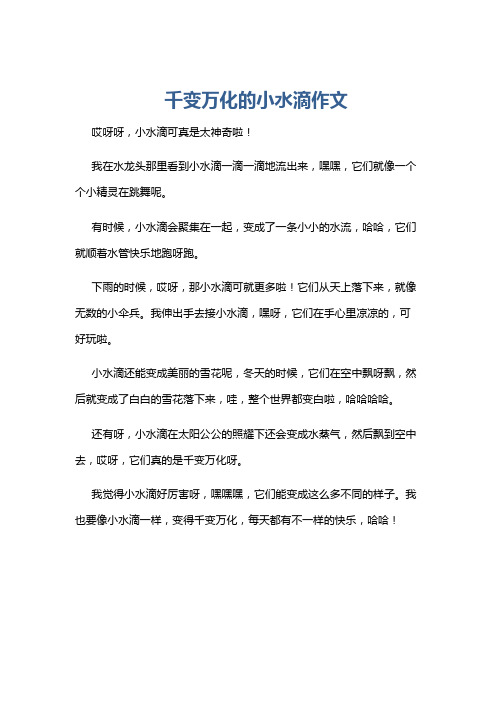 千变万化的小水滴作文

哎呀呀，小水滴可真是太神奇啦！

我在水龙头那里看到小水滴一滴一滴地流出来，嘿嘿，它们就像一个个小精灵在跳舞呢。

有时候，小水滴会聚集在一起，变成了一条小小的水流，哈哈，它们就顺着水管快乐地跑呀跑。

下雨的时候，哎呀，那小水滴可就更多啦！它们从天上落下来，就像无数的小伞兵。我伸出手去接小水滴，嘿呀，它们在手心里凉凉的，可好玩啦。

小水滴还能变成美丽的雪花呢，冬天的时候，它们在空中飘呀飘，然后就变成了白白的雪花落下来，哇，整个世界都变白啦，哈哈哈哈。

还有呀，小水滴在太阳公公的照耀下还会变成水蒸气，然后飘到空中去，哎呀，它们真的是千变万化呀。

我觉得小水滴好厉害呀，嘿嘿嘿，它们能变成这么多不同的样子。我也要像小水滴一样，变得千变万化，每天都有不一样的快乐，哈哈！